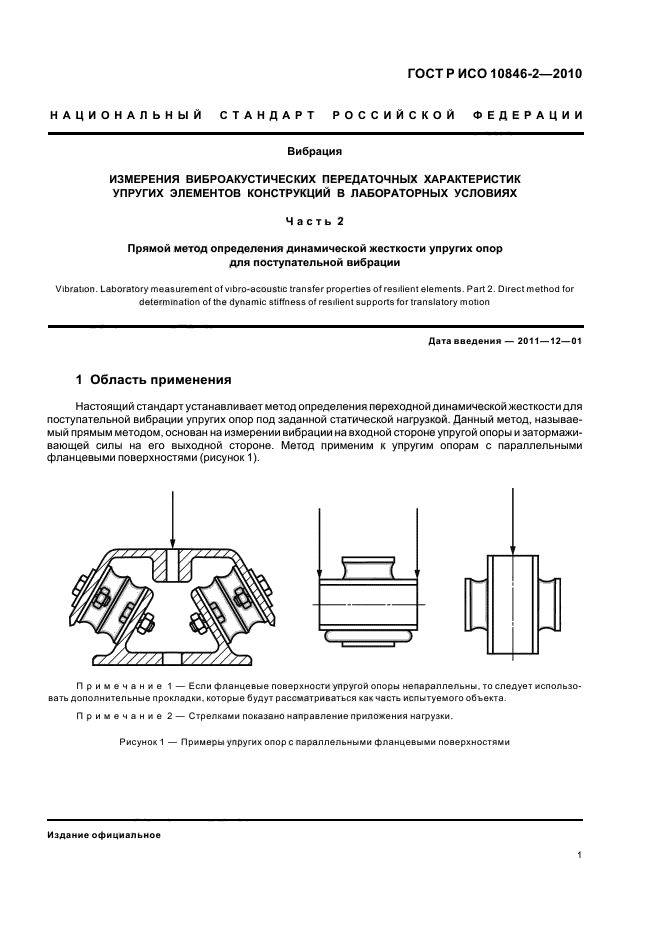 ГОСТ Р ИСО 10846-2—2010

НАЦИОНАЛЬНЫЙ СТАНДАРТ РОССИЙСКОЙ ФЕДЕРАЦИИ

Вибрация

ИЗМЕРЕНИЯ ВИБРОАКУСТИЧЕСКИХ ПЕРЕДАТОЧНЫХ ХАРАКТЕРИСТИК УПРУГИХ ЭЛЕМЕНТОВ КОНСТРУКЦИЙ В ЛАБОРАТОРНЫХ УСЛОВИЯХ

Часть 2

Прямой метод определения динамической жесткости упругих опор для поступательной вибрации

Vibration. Laboratory measurement of vibro-acoustic transfer properties of resilient elements. Part 2. Direct method for determination of the dynamic stiffness of resilient supports for translatory motion

Дата введения — 2011—12—01

1 Область применения

Настоящий стандарт устанавливает метод определения переходной динамической жесткости для поступательной вибрации упругих опор под заданной статической нагрузкой. Данный метод, называемый прямым методом, основан на измерении вибрации на входной стороне упругой опоры и затормаживающей силы на его выходной стороне. Метод применим к упругим опорам с параллельными фланцевыми поверхностями (рисунок 1).

Примечание 1 — Если фланцевые поверхности упругой опоры непараллельны, то следует использовать дополнительные прокладки, которые будут рассматриваться как часть испытуемого объекта.

Примечание 2 — Стрелками показано направление приложения нагрузки.

Рисунок 1 — Примеры упругих опор с параллельными фланцевыми поверхностями

Издание официальное

1